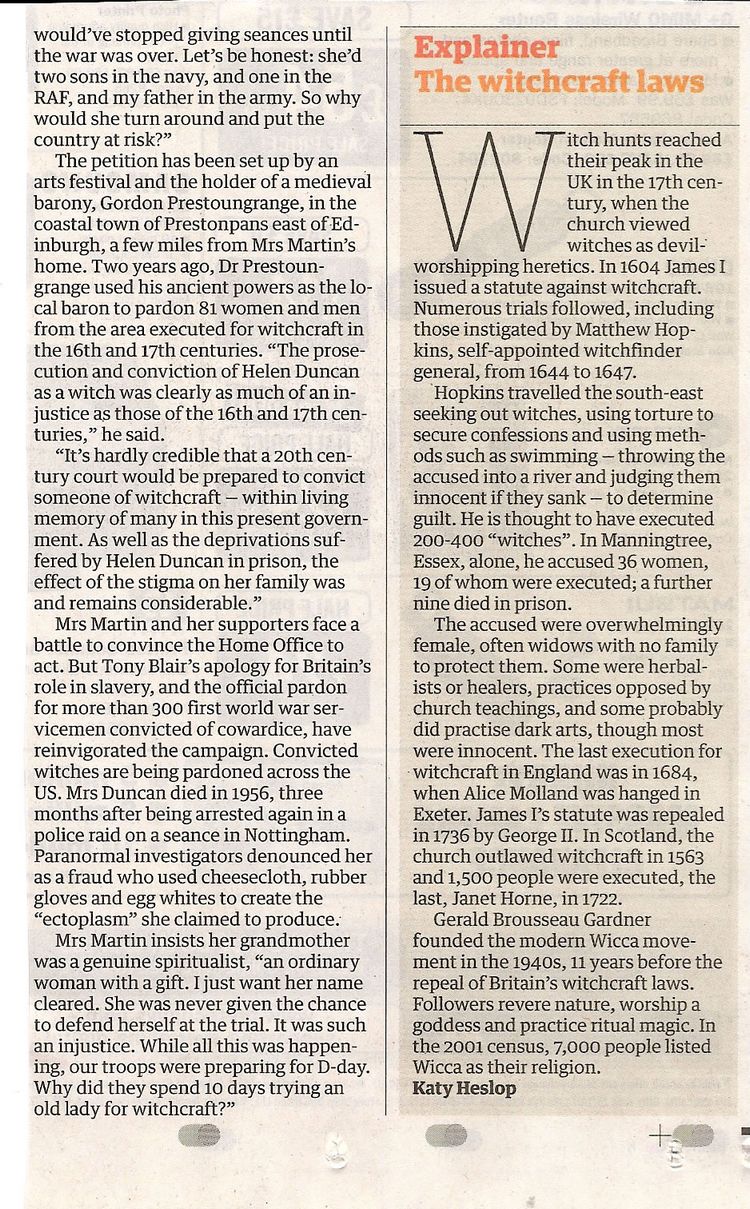 would've stopped giving seances until the war was over. Let's be honest: she'd two sons in the navy, and one in the RAF, and my father in the army. So why would she turn around and put the country at risk?"

The petition has been set up by an arts festival and the holder of a medieval barony, Gordon Prestoungrange, in the coastal town of Prestonpans east of Edinburgh, a few miles from Mrs Martin's home. Two years ago, Dr Prestoungrange used his ancient powers as the local baron to pardon 81 women and men from the area executed for witchcraft in the 16th and 17th centuries. "The prosecution and conviction of Helen Duncan as a witch was clearly as much of an injustice as those of the 16th and 17th centuries," he said.

"It's hardly credible that a 20th century court would be prepared to convict someone of witchcraft – within living memory of many in this present government. As well as the deprivations suffered by Helen Duncan in prison, the effect of the stigma on her family was and remains considerable."

Mrs Martin and her supporters face a battle to convince the Home Office to act. But Tony Blair's apology for Britain's role in slavery, and the official pardon for more than 300 first world war servicemen convicted of cowardice, have reinvigorated the campaign. Convicted witches are being pardoned across the US. Mrs Duncan died in 1956, three months after being arrested again in a police raid on a seance in Nottingham. Paranormal investigators denounced her as a fraud who used cheesecloth, rubber gloves and egg whites to create the "ectoplasm" she claimed to produce.

Mrs Martin insists her grandmother was a genuine spiritualist, "an ordinary woman with a gift. I just want her name cleared. She was never given the chance to defend herself at the trial. It was such an injustice. While all this was happening, our troops were preparing for D-day. Why did they spend 10 days trying an old lady for witchcraft?"

Explainer
The witchcraft laws

Witch hunts reached their peak in the UK in the 17th century, when the church viewed witches as devil-worshipping heretics. In 1604 James I issued a statute against witchcraft. Numerous trials followed, including those instigated by Matthew Hopkins, self-appointed witchfinder general, from 1644 to 1647.

Hopkins travelled the south-east seeking out witches, using torture to secure confessions and using methods such as swimming – throwing the accused into a river and judging them innocent if they sank – to determine guilt. He is thought to have executed 200-400 "witches". In Manningtree, Essex, alone, he accused 36 women, 19 of whom were executed; a further nine died in prison.

The accused were overwhelmingly female, often widows with no family to protect them. Some were herbalists or healers, practices opposed by church teachings, and some probably did practise dark arts, though most were innocent. The last execution for witchcraft in England was in 1684, when Alice Molland was hanged in Exeter. James I's statute was repealed in 1736 by George II. In Scotland, the church outlawed witchcraft in 1563 and 1,500 people were executed, the last, Janet Horne, in 1722.

Gerald Brousseau Gardner founded the modern Wicca movement in the 1940s, 11 years before the repeal of Britain's witchcraft laws. Followers revere nature, worship a goddess and practice ritual magic. In the 2001 census, 7,000 people listed Wicca as their religion.
Katy Heslop